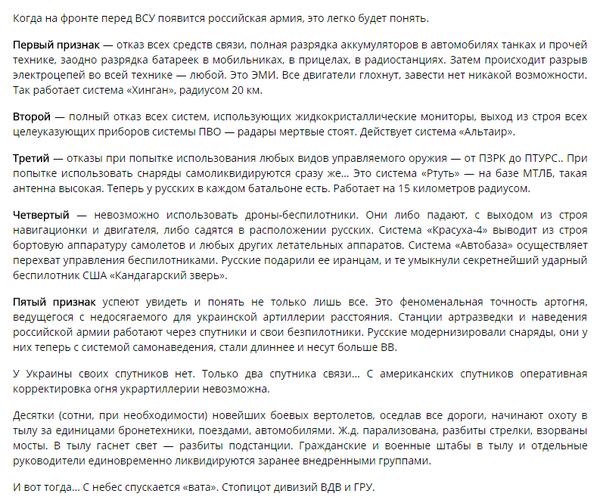 Когда на фронте перед ВСУ появится российская армия, это легко будет понять.

Первый признак — отказ всех средств связи, полная разрядка аккумуляторов в автомобилях танках и прочей технике, заодно разрядка батареек в мобильниках, в прицелах, в радиостанциях. Затем происходит разрыв электроцепей во всей технике — любой. Это ЭМИ. Все двигатели глохнут, завести нет никакой возможности. Так работает система «Хинган», радиусом 20 км.

Второй — полный отказ всех систем, использующих жидкокристаллические мониторы, выход из строя всех целеуказующих приборов системы ПВО — радары мертвые стоят. Действует система «Альтаир».

Третий — отказы при попытке использования любых видов управляемого оружия — от ПЗРК до ПТУРС.. При попытке использовать снаряды самоликвидируются сразу же... Это система «Ртуть» — на базе МТЛБ, такая антенна высокая. Теперь у русских в каждом батальоне есть. Работает на 15 километров радиусом.

Четвертый — невозможно использовать дроны-беспилотники. Они либо падают, с выходом из строя навигационки и двигателя, либо садятся в расположении русских. Система «Красуха-4» выводит из строя бортовую аппаратуру самолетов и любых других летательных аппаратов. Система «Автобаза» осуществляет перехват управления беспилотниками. Русские подарили ее иранцам, и те умыкнули секретнейший ударный беспилотник США «Кандагарский зверь».

Пятый признак успеют увидеть и понять не только лишь все. Это феноменальная точность артогня, ведущегося с недосягаемого для украинской артиллерии расстояния. Станции артразведки и наведения российской армии работают через спутники и свои безпилотники. Русские модернизировали снаряды, они у них теперь с системой самонаведения, стали длиннее и несут больше ВВ.

У Украины своих спутников нет. Только два спутника связи... С американских спутников оперативная корректировка огня украртиллерии невозможна.

Десятки (сотни, при необходимости) новейших боевых вертолетов, оседлав все дороги, начинают охоту в тылу за единицами бронетехники, поездами, автомобилями. Ж.д. парализована, разбиты стрелки, взорваны мосты. В тылу гаснет свет — разбиты подстанции. Гражданские и военные штабы в тылу и отдельные руководители единовременно ликвидируются заранее внедренными группами.

И вот тогда... С небес спускается «вата». Стопицот дивизий ВДВ и ГРУ.